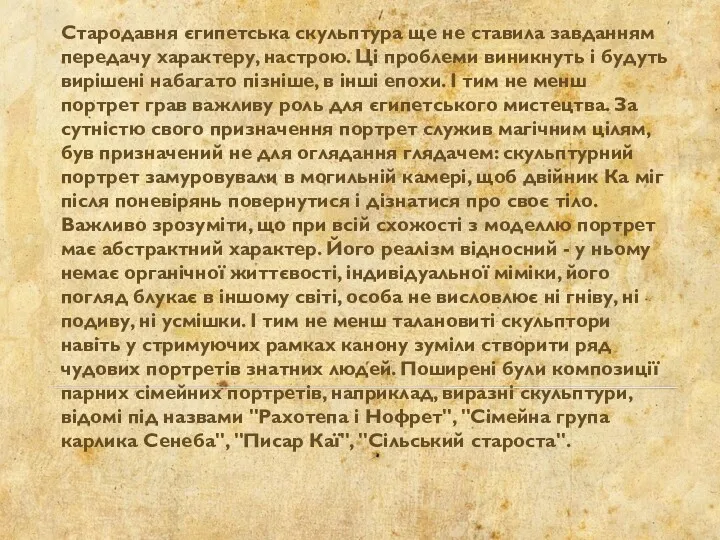 Стародавня єгипетська скульптура ще не ставила завданням передачу характеру, настрою. Ці проблеми виникнуть і будуть вирішені набагато пізніше, в інші епохи. І тим не менш портрет грав важливу роль для єгипетського мистецтва. За сутністю свого призначення портрет служив магічним цілям, був призначений не для оглядання глядачем: скульптурний портрет замуровували в могильній камері, щоб двійник Ка міг після поневірянь повернутися і дізнатися про своє тіло. Важливо зрозуміти, що при всій схожості з моделлю портрет має абстрактний характер. Його реалізм відносний - у ньому немає органічної життєвості, індивідуальної міміки, його погляд блукає в іншому світі, особа не висловлює ні гніву, ні подиву, ні усмішки. І тим не менш талановиті скульптори навіть у стримуючих рамках канону зуміли створити ряд чудових портретів знатних людей. Поширені були композиції парних сімейних портретів, наприклад, виразні скульптури, відомі під назвами "Рахотепа і Нофрет", "Сімейна група карлика Сенеба", "Писар Каї", "Сільський староста".